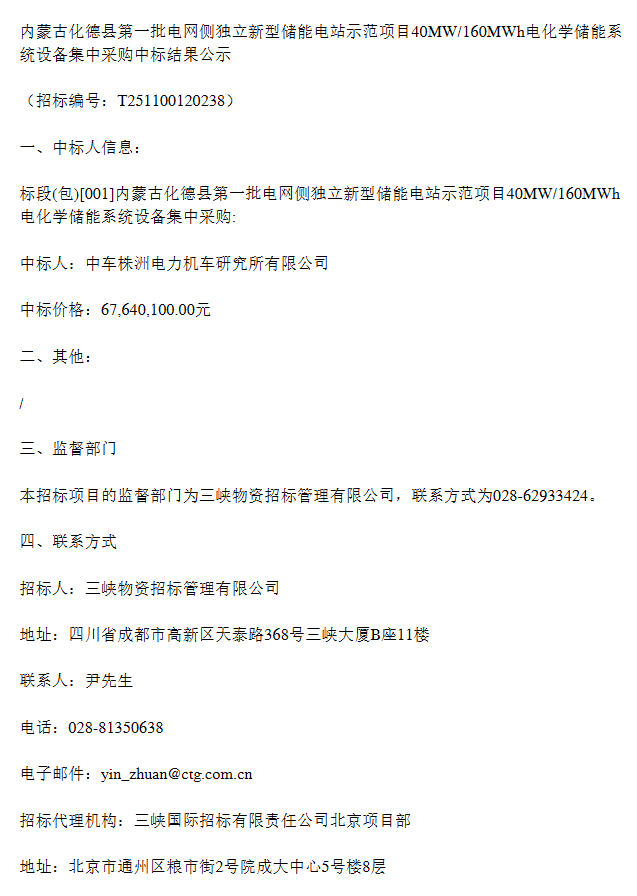 内蒙古化德县第一批电网侧独立新型储能电站示范项目40MW/160MWh电化学储能系统设备集中采购中标结果公示

（招标编号：T251100120238）

一、中标人信息：

标段(包)[001]内蒙古化德县第一批电网侧独立新型储能电站示范项目40MW/160MWh电化学储能系统设备集中采购:

中标人：中车株洲电力机车研究所有限公司

中标价格：67,640,100.00元

二、其他：

/

三、监督部门

本招标项目的监督部门为三峡物资招标管理有限公司，联系方式为028-62933424。

四、联系方式

招标人：三峡物资招标管理有限公司

地址：四川省成都市高新区天泰路368号三峡大厦B座11楼

联系人：尹先生

电话：028-81350638

电子邮件：yin_zhuan@ctg.com.cn

招标代理机构：三峡国际招标有限责任公司北京项目部

地址：北京市通州区粮市街2号院成大中心5号楼8层